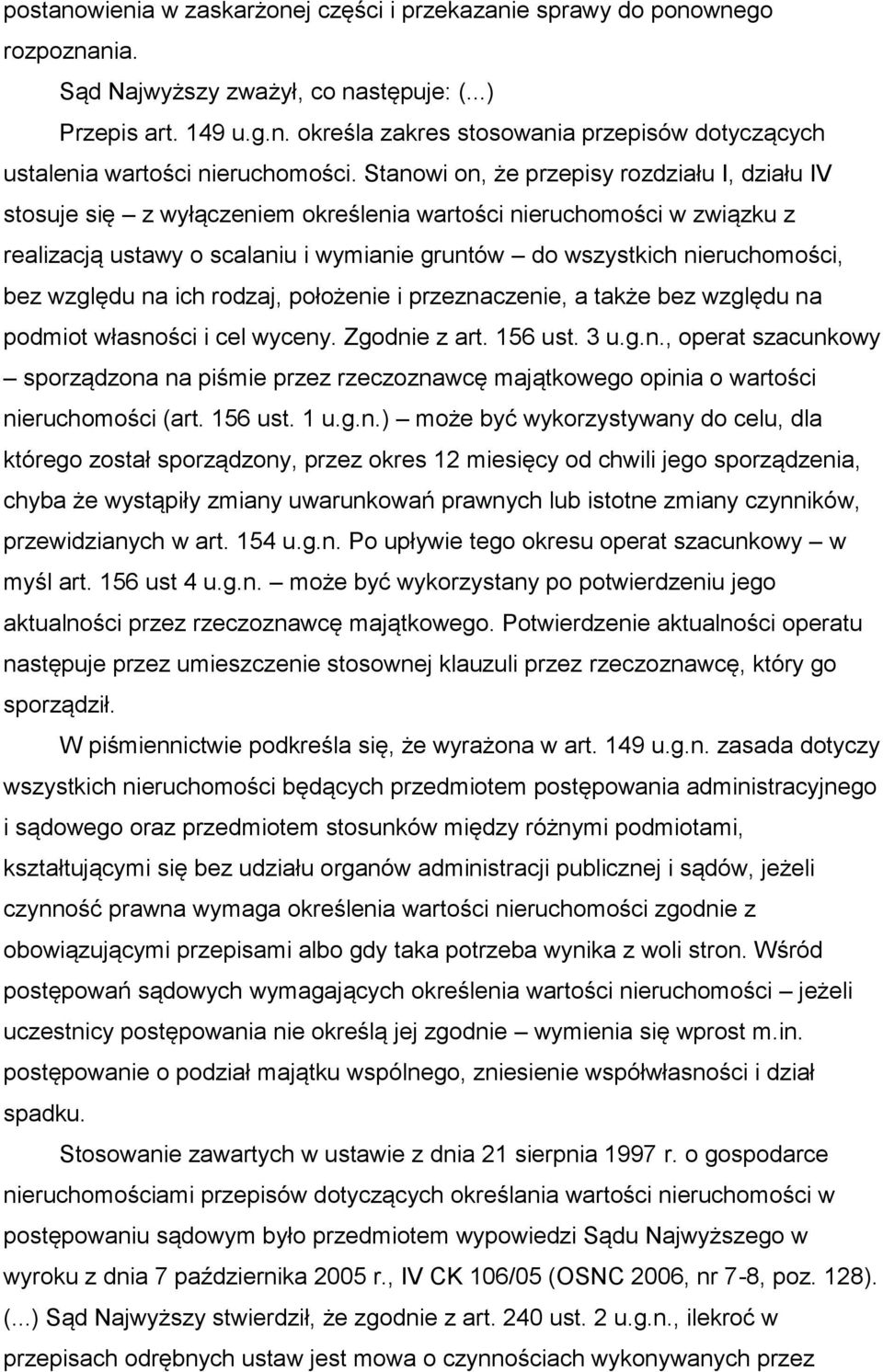 postanowienia w zaskarżonej części i przekazanie sprawy do ponownego rozpoznania.

Sąd Najwyższy zważył, co następuje: (...)

Przepis art. 149 u.g.n. określa zakres stosowania przepisów dotyczących ustalenia wartości nieruchomości. Stanowi on, że przepisy rozdziału I, działu IV stosuje się – z wyłączeniem określenia wartości nieruchomości w związku z realizacją ustawy o scalaniu i wymianie gruntów – do wszystkich nieruchomości, bez względu na ich rodzaj, położenie i przeznaczenie, a także bez względu na podmiot własności i cel wyceny. Zgodnie z art. 156 ust. 3 u.g.n., operat szacunkowy – sporządzona na piśmie przez rzeczoznawcę majątkowego opinia o wartości nieruchomości (art. 156 ust. 1 u.g.n.) – może być wykorzystywany do celu, dla którego został sporządzony, przez okres 12 miesięcy od chwili jego sporządzenia, chyba że wystąpiły zmiany uwarunkowań prawnych lub istotne zmiany czynników, przewidzianych w art. 154 u.g.n. Po upływie tego okresu operat szacunkowy – w myśl art. 156 ust 4 u.g.n. – może być wykorzystany po potwierdzeniu jego aktualności przez rzeczoznawcę majątkowego. Potwierdzenie aktualności operatu następuje przez umieszczenie stosownej klauzuli przez rzeczoznawcę, który go sporządził.

W piśmiennictwie podkreśla się, że wyrażona w art. 149 u.g.n. zasada dotyczy wszystkich nieruchomości będących przedmiotem postępowania administracyjnego i sądowego oraz przedmiotem stosunków między różnymi podmiotami, kształtującymi się bez udziału organów administracji publicznej i sądów, jeżeli czynność prawna wymaga określenia wartości nieruchomości zgodnie z obowiązującymi przepisami albo gdy taka potrzeba wynika z woli stron. Wśród postępowań sądowych wymagających określenia wartości nieruchomości – jeżeli uczestnicy postępowania nie określą jej zgodnie – wymienia się wprost m.in. postępowanie o podział majątku wspólnego, zniesienie współwłasności i dział spadku.

Stosowanie zawartych w ustawie z dnia 21 sierpnia 1997 r. o gospodarce nieruchomościami przepisów dotyczących określania wartości nieruchomości w postępowaniu sądowym było przedmiotem wypowiedzi Sądu Najwyższego w wyroku z dnia 7 października 2005 r., IV CK 106/05 (OSNC 2006, nr 7-8, poz. 128). (...) Sąd Najwyższy stwierdził, że zgodnie z art. 240 ust. 2 u.g.n., ilekroć w przepisach odrębnych ustaw jest mowa o czynnościach wykonywanych przez